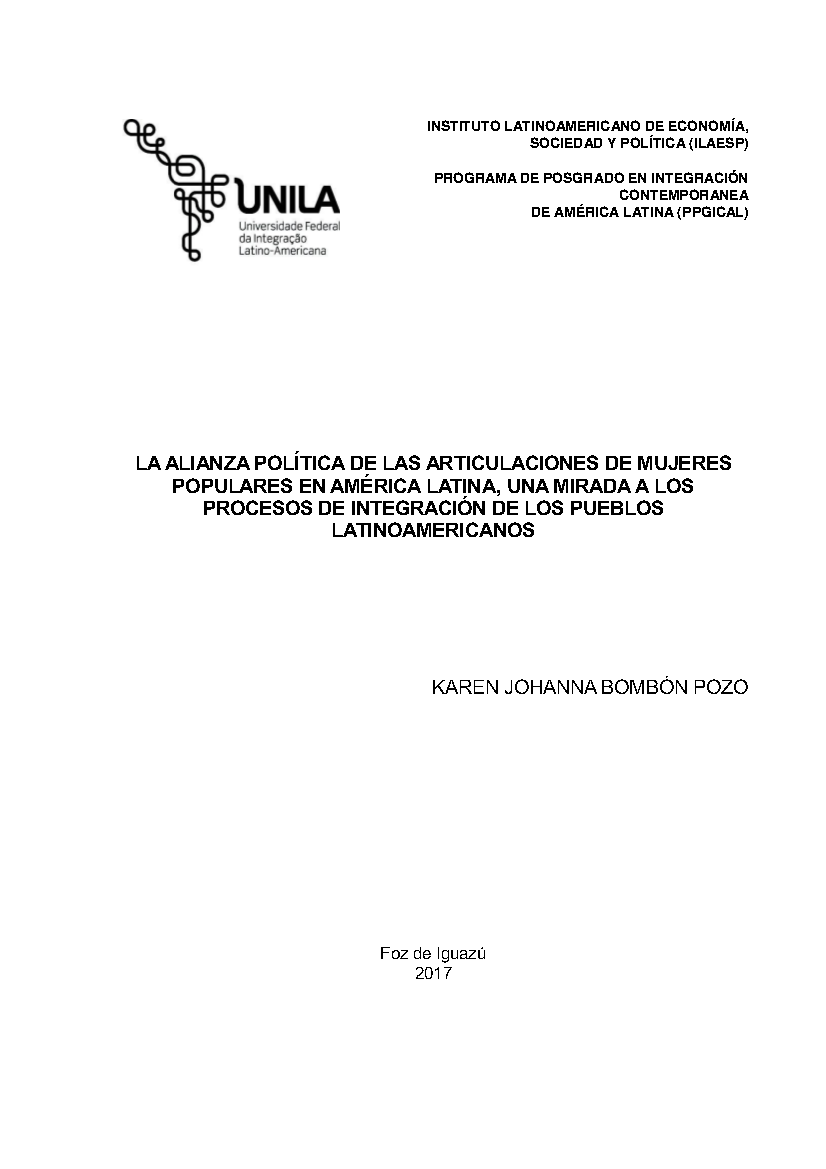 UNILA
Universidade Federal da Integração Latino-Americana

INSTITUTO LATINOAMERICANO DE ECONOMÍA, SOCIEDAD Y POLÍTICA (ILAESP)

PROGRAMA DE POSGRADO EN INTEGRACIÓN CONTEMPORANEA DE AMÉRICA LATINA (PPGICAL)

LA ALIANZA POLÍTICA DE LAS ARTICULACIONES DE MUJERES POPULARES EN AMÉRICA LATINA, UNA MIRADA A LOS PROCESOS DE INTEGRACIÓN DE LOS PUEBLOS LATINOAMERICANOS

KAREN JOHANNA BOMBÓN POZO

Foz de Iguazú
2017